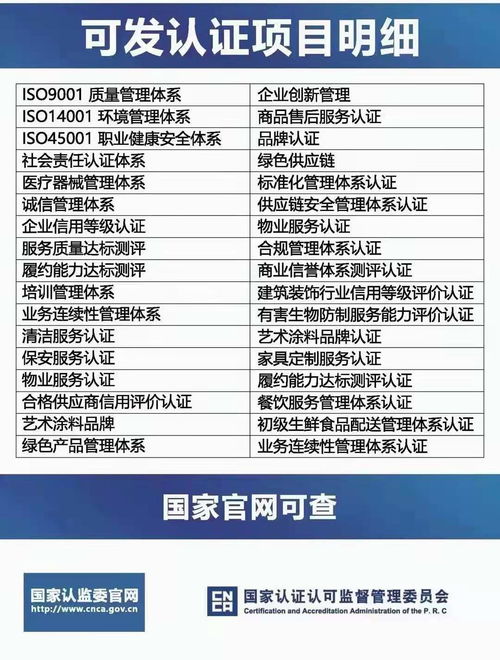 可发认证项目明细

| ISO9001 质量管理体系 | 企业创新管理 |
|---|---|
| ISO14001 环境管理体系 | 商品售后服务认证 |
| ISO45001 职业健康安全体系 | 品牌认证 |
| 社会责任认证体系 | 绿色供应链 |
| 医疗器械管理体系 | 标准化管理体系认证 |
| 诚信管理体系 | 供应链安全管理体系认证 |
| 企业信用等级认证 | 物业服务认证 |
| 服务质量达标测评 | 合规管理体系认证 |
| 履约能力达标测评 | 商业信誉体系测评认证 |
| 培训管理体系 | 建筑装饰行业信用等级评价认证 |
| 业务连续性管理体系 | 有害生物防制服务能力评价认证 |
| 清洁服务认证 | 艺术涂料品牌认证 |
| 保安服务认证 | 家具定制服务认证 |
| 物业服务认证 | 履约能力达标测评认证 |
| 合格供应商信用评价认证 | 餐饮服务管理体系认证 |
| 艺术涂料品牌 | 初级生鲜食品配送管理体系认证 |
| 绿色产品管理体系 | 业务连续性管理体系认证 |

国家官网可查

国家认监委官网
http://www.cnca.gov.cn

CNCA 国家认证认可监督管理委员会
Certification and Accreditation Administration of the P. R. C